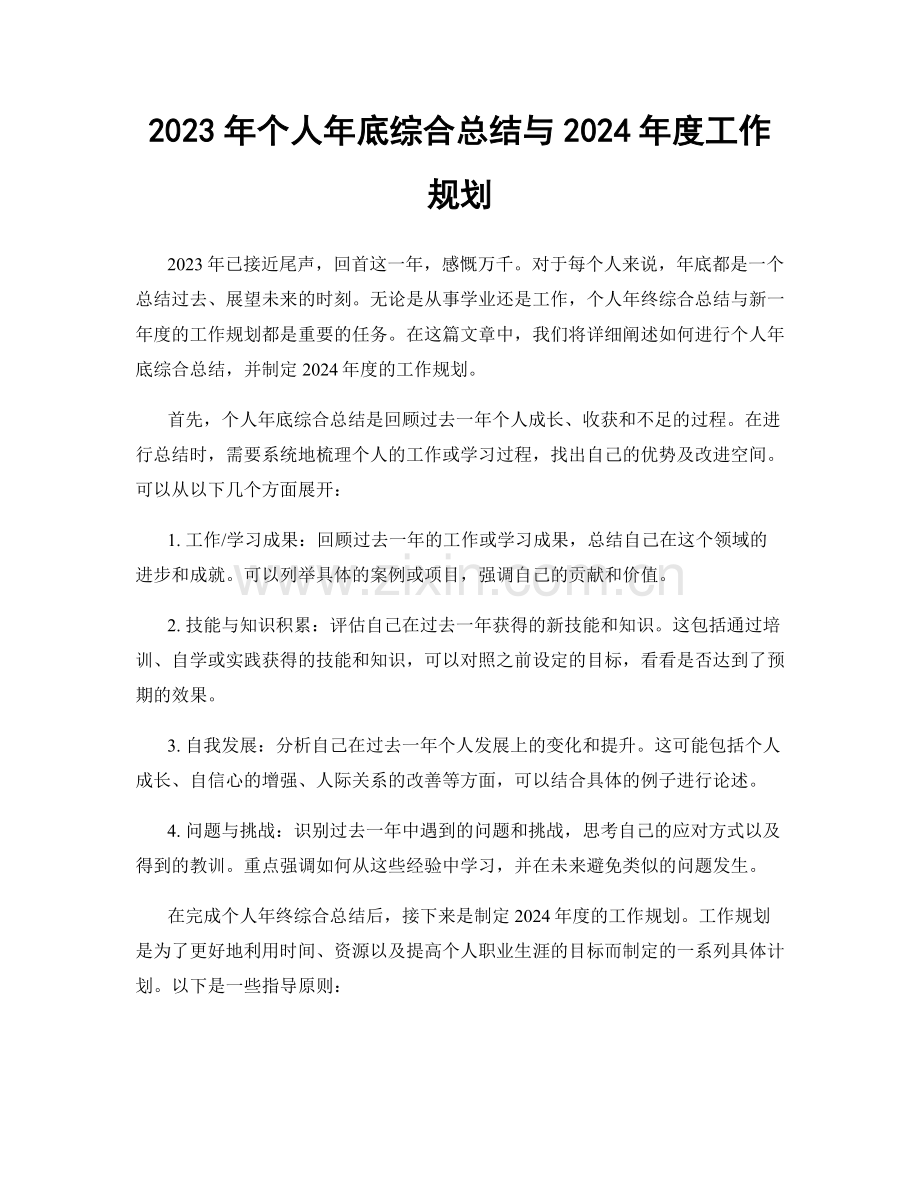 2023年个人年底综合总结与2024年度工作规划

2023年已接近尾声，回首这一年，感慨万千。对于每个人来说，年底都是一个总结过去、展望未来的时刻。无论是从事学业还是工作，个人年终综合总结与新一年度的工作规划都是重要的任务。在这篇文章中，我们将详细阐述如何进行个人年底综合总结，并制定2024年度的工作规划。

首先，个人年底综合总结是回顾过去一年个人成长、收获和不足的过程。在进行总结时，需要系统地梳理个人的工作或学习过程，找出自己的优势及改进空间。可以从以下几个方面展开：

1.工作/学习成果：回顾过去一年的工作或学习成果，总结自己在这个领域的进步和成就。可以列举具体的案例或项目，强调自己的贡献和价值。

2.技能与知识积累：评估自己在过去一年获得的新技能和知识。这包括通过培训、自学或实践获得的技能和知识，可以对照之前设定的目标，看看是否达到了预期的效果。

3.自我发展：分析自己在过去一年个人发展上的变化和提升。这可能包括个人成长、自信心的增强、人际关系的改善等方面，可以结合具体的例子进行论述。

4.问题与挑战：识别过去一年中遇到的问题和挑战，思考自己的应对方式以及得到的教训。重点强调如何从这些经验中学习，并在未来避免类似的问题发生。

在完成个人年终综合总结后，接下来是制定2024年度的工作规划。工作规划是为了更好地利用时间、资源以及提高个人职业生涯的目标而制定的一系列具体计划。以下是一些指导原则：

www.zixin.com.cn